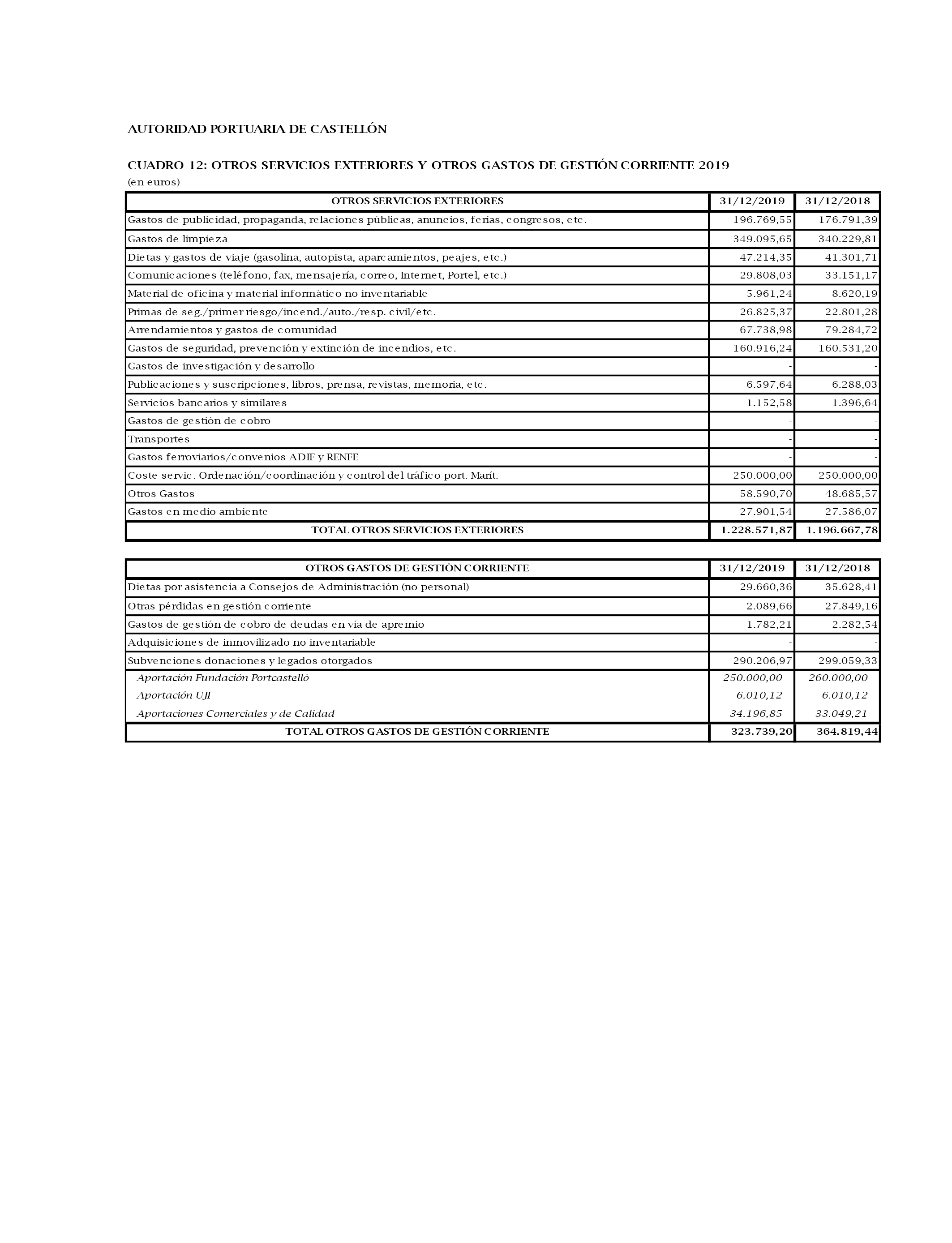 AUTORIDAD PORTUARIA DE CASTELLÓN

CUADRO 12: OTROS SERVICIOS EXTERIORES Y OTROS GASTOS DE GESTIÓN CORRIENTE 2019
(en euros)

| OTROS SERVICIOS EXTERIORES | 31/12/2019 | 31/12/2018 |
|---|---|---|
| Gastos de publicidad, propaganda, relaciones públicas, anuncios, ferias, congresos, etc. | 196.769,55 | 176.791,39 |
| Gastos de limpieza | 349.095,65 | 340.229,81 |
| Dietas y gastos de viaje (gasolina, autopista, aparcamientos, peajes, etc.) | 47.214,35 | 41.301,71 |
| Comunicaciones (teléfono, fax, mensajería, correo, Internet, Portel, etc.) | 29.808,03 | 33.151,17 |
| Material de oficina y material informático no inventariable | 5.961,24 | 8.620,19 |
| Primas de seg./primer riesgo/incend./auto./resp. civil/etc. | 26.825,37 | 22.801,28 |
| Arrendamientos y gastos de comunidad | 67.738,98 | 79.284,72 |
| Gastos de seguridad, prevención y extinción de incendios, etc. | 160.916,24 | 160.531,20 |
| Gastos de investigación y desarrollo | - | - |
| Publicaciones y suscripciones, libros, prensa, revistas, memoria, etc. | 6.597,64 | 6.288,03 |
| Servicios bancarios y similares | 1.152,58 | 1.396,64 |
| Gastos de gestión de cobro | - | - |
| Transportes | - | - |
| Gastos ferroviarios/convenios ADIF y RENFE | - | - |
| Coste servic. Ordenación/coordinación y control del tráfico port. Marít. | 250.000,00 | 250.000,00 |
| Otros Gastos | 58.590,70 | 48.685,57 |
| Gastos en medio ambiente | 27.901,54 | 27.586,07 |
| TOTAL OTROS SERVICIOS EXTERIORES | 1.228.571,87 | 1.196.667,78 |

| OTROS GASTOS DE GESTIÓN CORRIENTE | 31/12/2019 | 31/12/2018 |
|---|---|---|
| Dietas por asistencia a Consejos de Administración (no personal) | 29.660,36 | 35.628,41 |
| Otras pérdidas en gestión corriente | 2.089,66 | 27.849,16 |
| Gastos de gestión de cobro de deudas en vía de apremio | 1.782,21 | 2.282,54 |
| Adquisiciones de inmovilizado no inventariable | - | - |
| Subvenciones donaciones y legados otorgados | 290.206,97 | 299.059,33 |
| Aportación Fundación Portcastellò | 250.000,00 | 260.000,00 |
| Aportación UJI | 6.010,12 | 6.010,12 |
| Aportaciones Comerciales y de Calidad | 34.196,85 | 33.049,21 |
| TOTAL OTROS GASTOS DE GESTIÓN CORRIENTE | 323.739,20 | 364.819,44 |